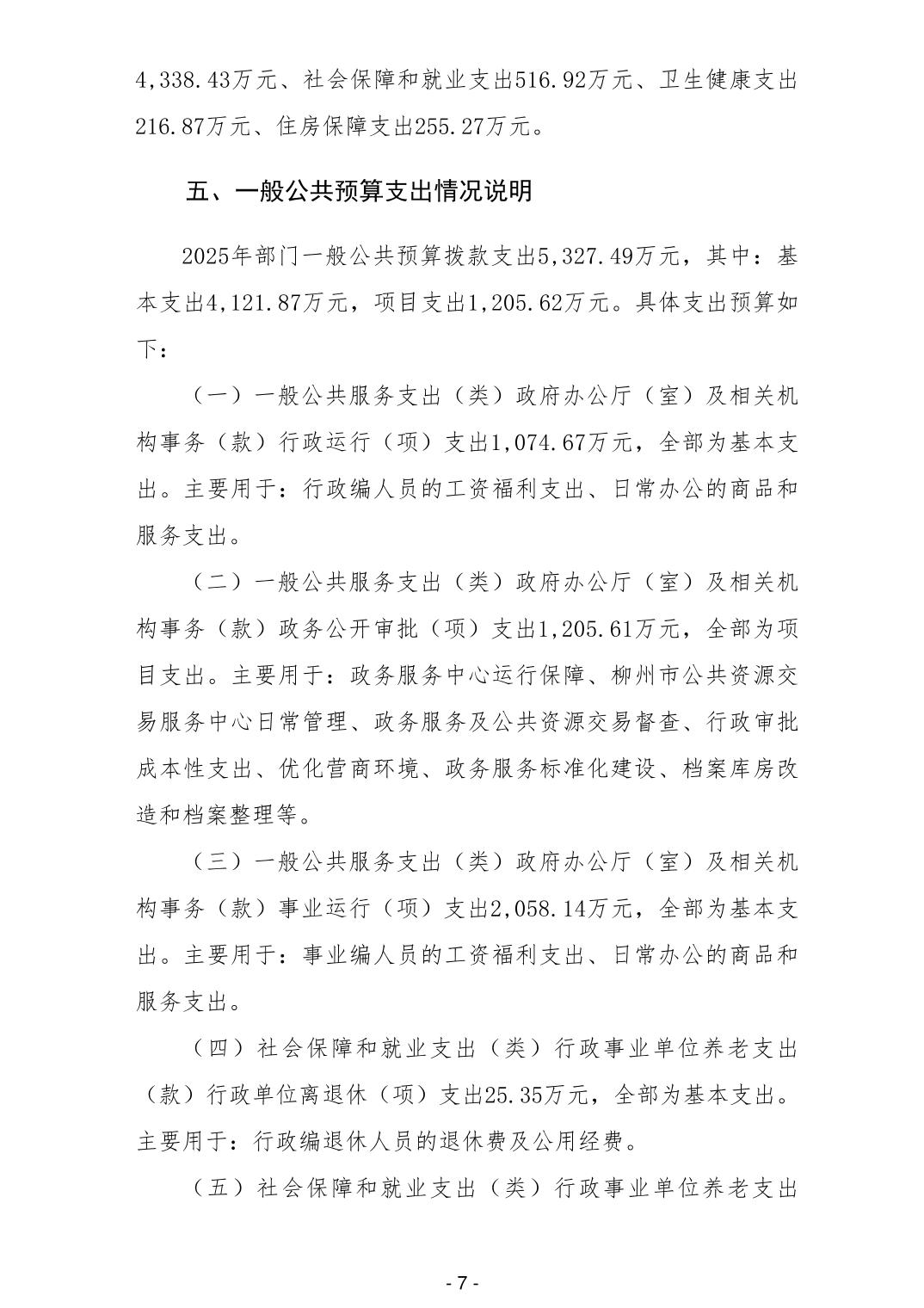 4,338.43万元、社会保障和就业支出516.92万元、卫生健康支出216.87万元、住房保障支出255.27万元。

五、一般公共预算支出情况说明

2025年部门一般公共预算拨款支出5,327.49万元，其中：基本支出4,121.87万元，项目支出1,205.62万元。具体支出预算如下：

（一）一般公共服务支出（类）政府办公厅（室）及相关机构事务（款）行政运行（项）支出1,074.67万元，全部为基本支出。主要用于：行政编人员的工资福利支出、日常办公的商品和服务支出。

（二）一般公共服务支出（类）政府办公厅（室）及相关机构事务（款）政务公开审批（项）支出1,205.61万元，全部为项目支出。主要用于：政务服务中心运行保障、柳州市公共资源交易服务中心日常管理、政务服务及公共资源交易督查、行政审批成本性支出、优化营商环境、政务服务标准化建设、档案库房改造和档案整理等。

（三）一般公共服务支出（类）政府办公厅（室）及相关机构事务（款）事业运行（项）支出2,058.14万元，全部为基本支出。主要用于：事业编人员的工资福利支出、日常办公的商品和服务支出。

（四）社会保障和就业支出（类）行政事业单位养老支出（款）行政单位离退休（项）支出25.35万元，全部为基本支出。主要用于：行政编退休人员的退休费及公用经费。

（五）社会保障和就业支出（类）行政事业单位养老支出

- 7 -